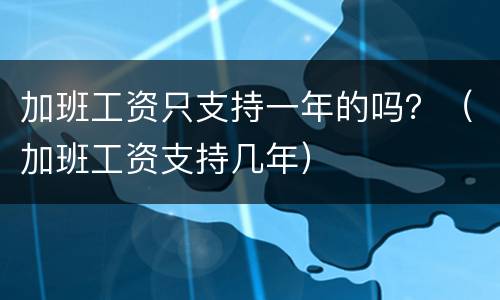 加班工资只支持一年的吗？（加班工资支持几年）